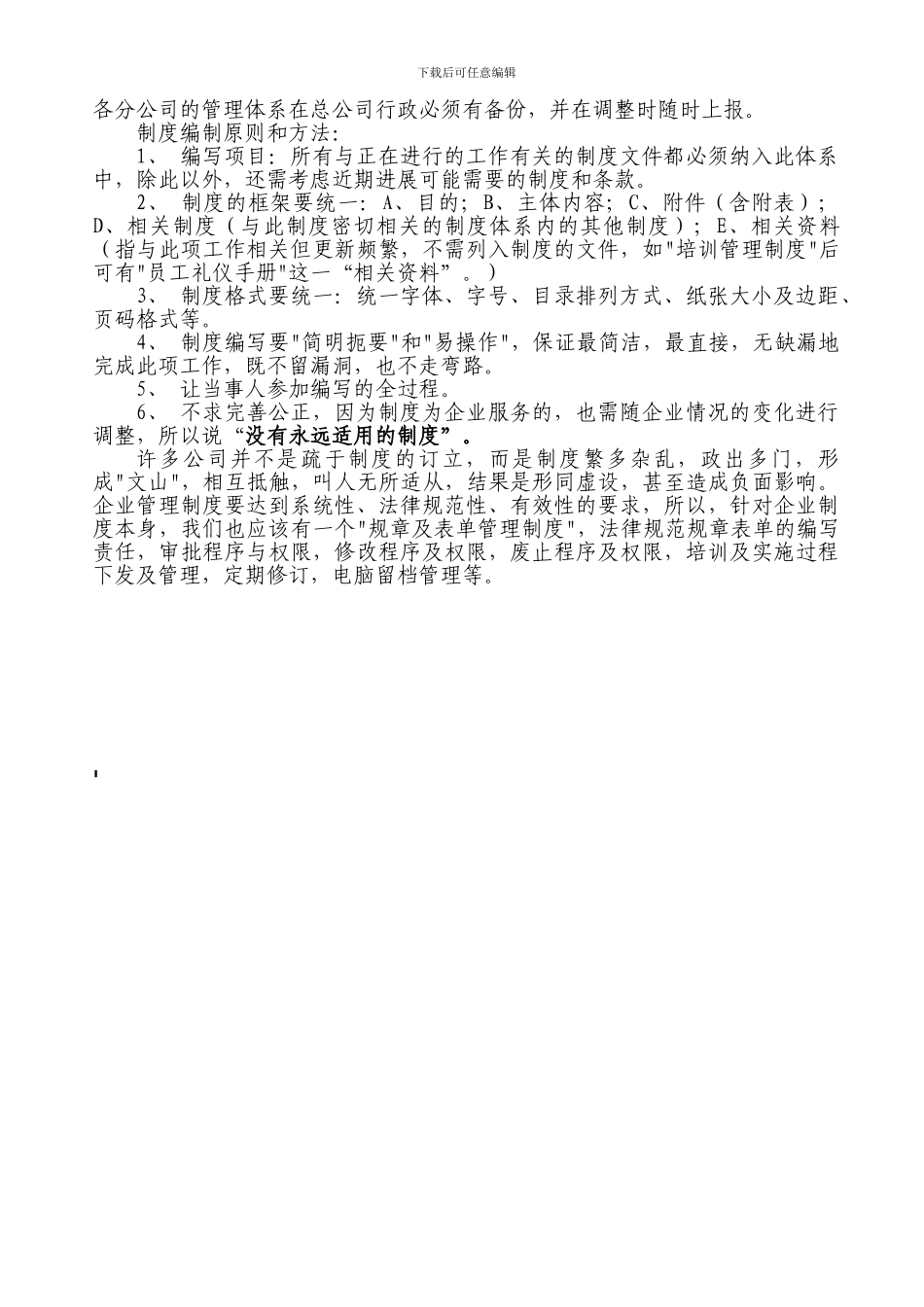 下载后可任意编辑

各分公司的管理体系在总公司行政必须有备份，并在调整时随时上报。

制度编制原则和方法：

1、 编写项目：所有与正在进行的工作有关的制度文件都必须纳入此体系中，除此以外，还需考虑近期进展可能需要的制度和条款。

2、 制度的框架要统一：A、目的；B、主体内容；C、附件（含附表）；D、相关制度（与此制度密切相关的制度体系内的其他制度）；E、相关资料（指与此项工作相关但更新频繁，不需列入制度的文件，如"培训管理制度"后可有"员工礼仪手册"这一“相关资料”。）

3、 制度格式要统一：统一字体、字号、目录排列方式、纸张大小及边距、页码格式等。

4、 制度编写要"简明扼要"和"易操作"，保证最简洁，最直接，无缺漏地完成此项工作，既不留漏洞，也不走弯路。

5、 让当事人参加编写的全过程。

6、 不求完善公正，因为制度为企业服务的，也需随企业情况的变化进行调整，所以说“没有永远适用的制度”。

许多公司并不是疏于制度的订立，而是制度繁多杂乱，政出多门，形成"文山"，相互抵触，叫人无所适从，结果是形同虚设，甚至造成负面影响。企业管理制度要达到系统性、法律规范性、有效性的要求，所以，针对企业制度本身，我们也应该有一个"规章及表单管理制度"，法律规范规章表单的编写责任，审批程序与权限，修改程序及权限，废止程序及权限，培训及实施过程下发及管理，定期修订，电脑留档管理等。